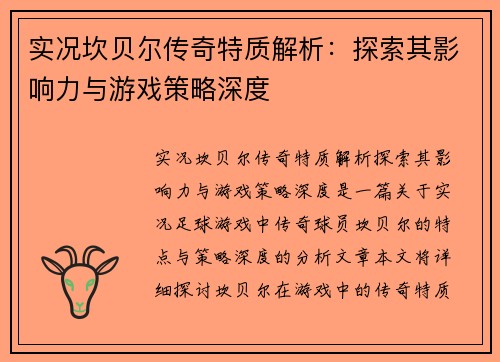 实况坎贝尔传奇特质解析：探索其影响力与游戏策略深度

实况坎贝尔传奇特质解析探索其影响力与游戏策略深度是一篇关于实况足球游戏中传奇球员坎贝尔的特点与策略深度的分析文章本文将详细探讨坎贝尔在游戏中的传奇特质